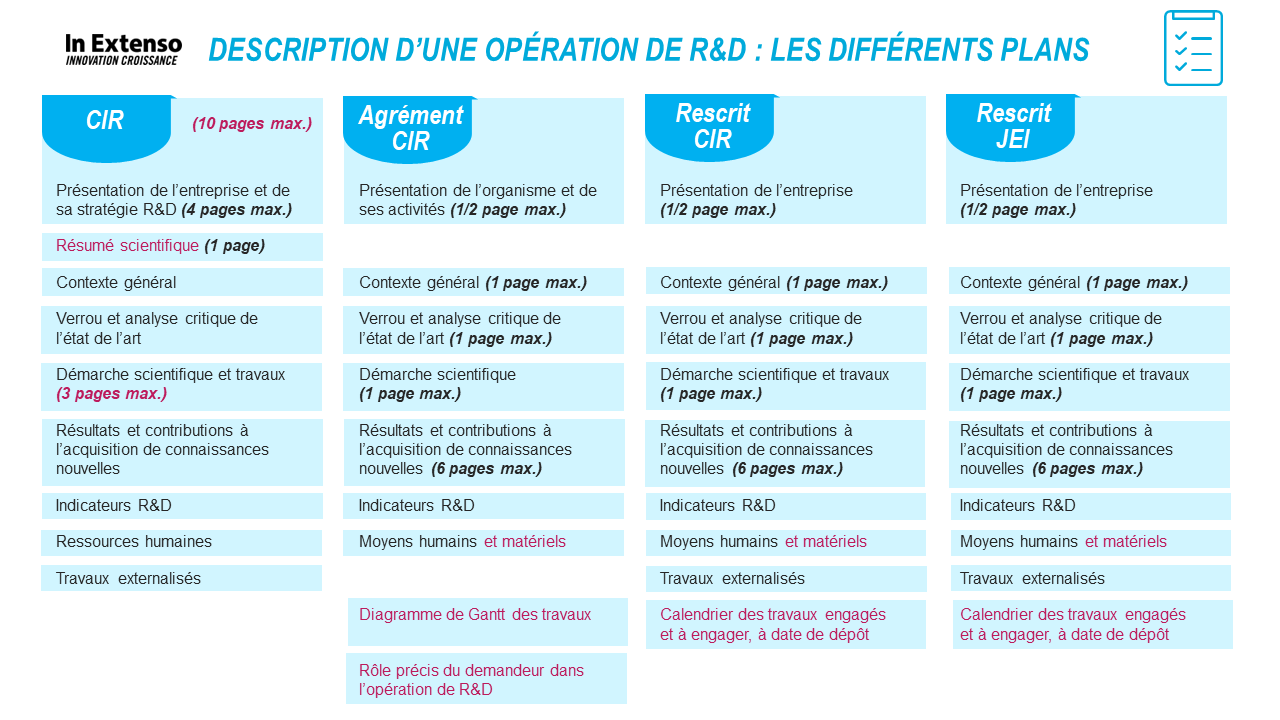 In Extenso
INNOVATION CROISSANCE

DESCRIPTION D'UNE OPÉRATION DE R&D : LES DIFFÉRENTS PLANS

CIR (10 pages max.)

Présentation de l'entreprise et de sa stratégie R&D (4 pages max.)

Résumé scientifique (1 page)

Contexte général

Verrou et analyse critique de l'état de l'art

Démarche scientifique et travaux (3 pages max.)

Résultats et contributions à l'acquisition de connaissances nouvelles

Indicateurs R&D

Ressources humaines

Travaux externalisés

Agrément CIR

Présentation de l'organisme et de ses activités (1/2 page max.)

Contexte général (1 page max.)

Verrou et analyse critique de l'état de l'art (1 page max.)

Démarche scientifique (1 page max.)

Résultats et contributions à l'acquisition de connaissances nouvelles (6 pages max.)

Indicateurs R&D

Moyens humains et matériels

Diagramme de Gantt des travaux

Rôle précis du demandeur dans l'opération de R&D

Rescrit CIR

Présentation de l'entreprise (1/2 page max.)

Contexte général (1 page max.)

Verrou et analyse critique de l'état de l'art (1 page max.)

Démarche scientifique et travaux (1 page max.)

Résultats et contributions à l'acquisition de connaissances nouvelles (6 pages max.)

Indicateurs R&D

Moyens humains et matériels

Travaux externalisés

Calendrier des travaux engagés et à engager, à date de dépôt

Rescrit JEI

Présentation de l'entreprise (1/2 page max.)

Contexte général (1 page max.)

Verrou et analyse critique de l'état de l'art (1 page max.)

Démarche scientifique et travaux (1 page max.)

Résultats et contributions à l'acquisition de connaissances nouvelles (6 pages max.)

Indicateurs R&D

Moyens humains et matériels

Travaux externalisés

Calendrier des travaux engagés et à engager, à date de dépôt